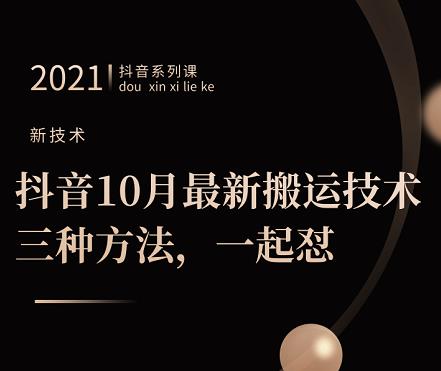 2021 抖音系列课
dou xin xi lie ke

新技术

抖音10月最新搬运技术
三种方法，一起怼